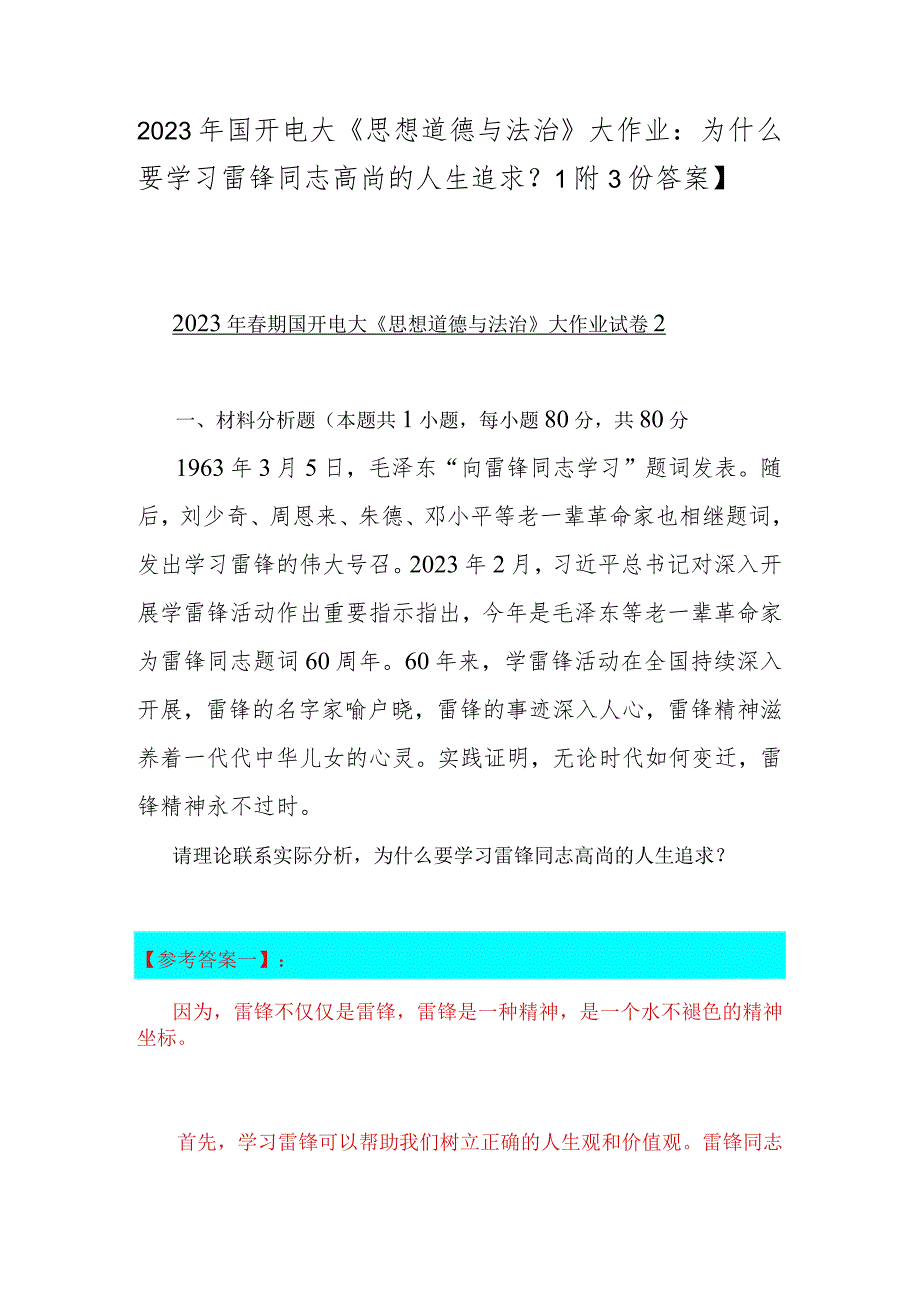 2023年国开电大《思想道德与法治》大作业：为什么要学习雷锋同志高尚的人生追求？1附3份答案】

2023年春期国开电大《思想道德与法治》大作业试卷2

一、材料分析题（本题共1小题，每小题80分，共80分

1963年3月5日，毛泽东“向雷锋同志学习”题词发表。随后，刘少奇、周恩来、朱德、邓小平等老一辈革命家也相继题词，发出学习雷锋的伟大号召。2023年2月，习近平总书记对深入开展学雷锋活动作出重要指示指出，今年是毛泽东等老一辈革命家为雷锋同志题词60周年。60年来，学雷锋活动在全国持续深入开展，雷锋的名字家喻户晓，雷锋的事迹深入人心，雷锋精神滋养着一代代中华儿女的心灵。实践证明，无论时代如何变迁，雷锋精神永不过时。

请理论联系实际分析，为什么要学习雷锋同志高尚的人生追求？

【参考答案一】：

因为，雷锋不仅仅是雷锋，雷锋是一种精神，是一个水不褪色的精神坐标。

首先，学习雷锋可以帮助我们树立正确的人生观和价值观。雷锋同志